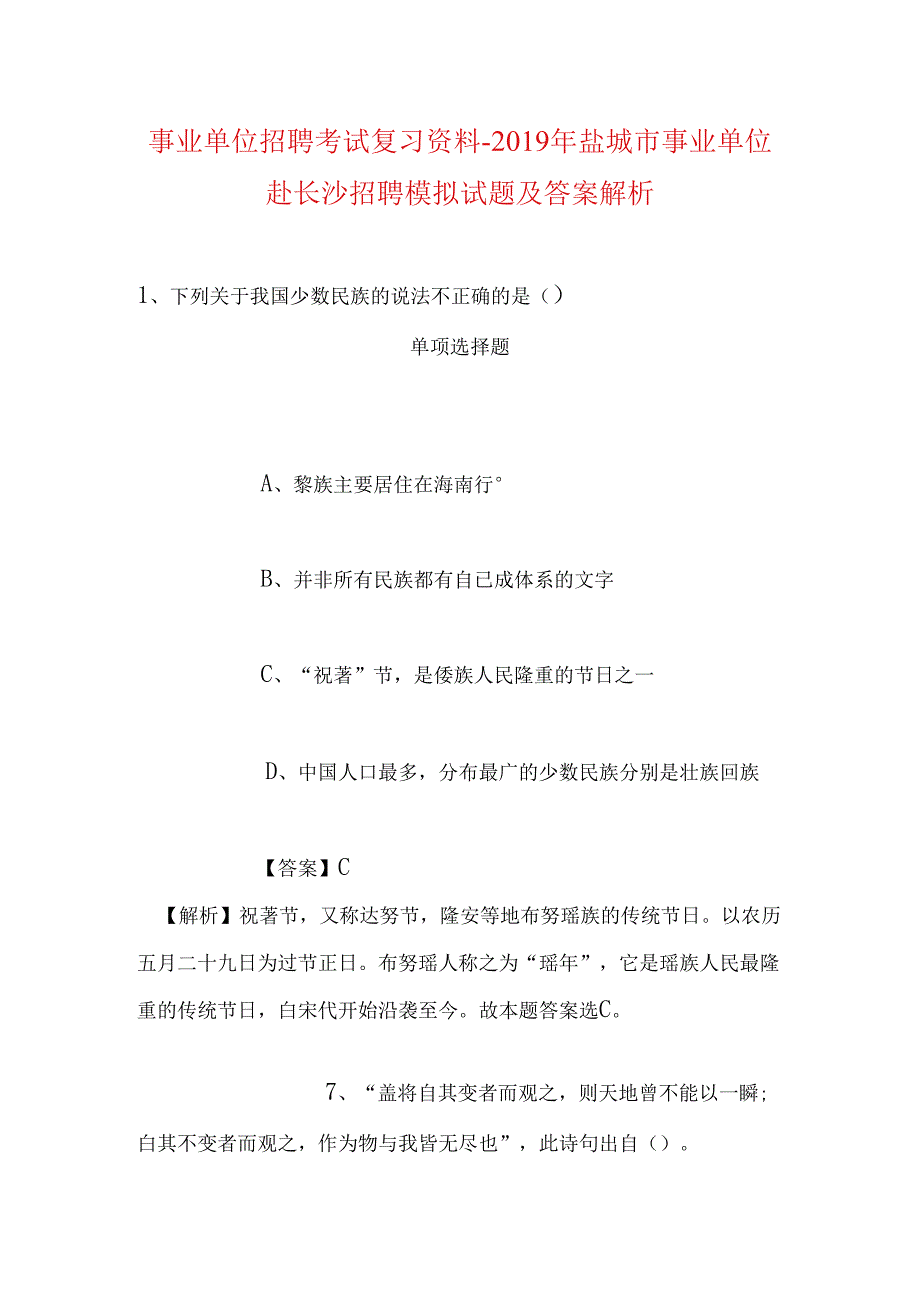 事业单位招聘考试复习资料-2019年盐城市事业单位赴长沙招聘模拟试题及答案解析

1、下列关于我国少数民族的说法不正确的是（）

单项选择题

A、黎族主要居住在海南行°

B、并非所有民族都有自已成体系的文字

C、“祝著”节，是倭族人民隆重的节日之一

D、中国人口最多，分布最广的少数民族分别是壮族回族

【答案】C

【解析】祝著节，又称达努节，隆安等地布努瑶族的传统节日。以农历五月二十九日为过节正日。布努瑶人称之为“瑶年”，它是瑶族人民最隆重的传统节日，白宋代开始沿袭至今。故本题答案选C。

7、“盖将自其变者而观之，则天地曾不能以一瞬；白其不变者而观之，作为物与我皆无尽也”，此诗句出自（）。